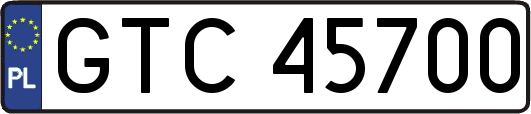 PL
GTC 45700